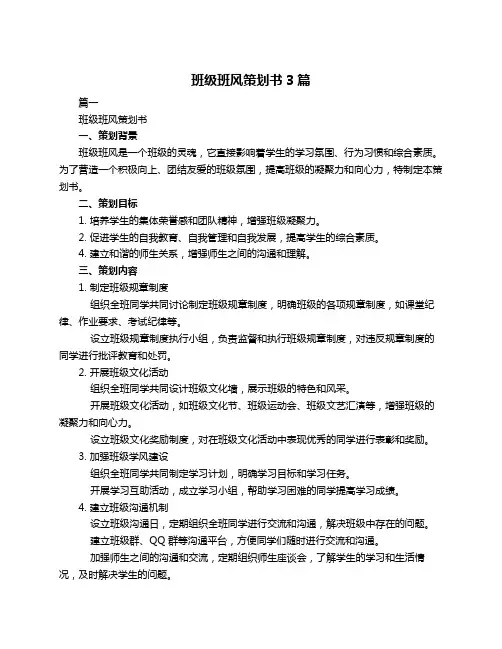 班级班风策划书 3 篇

篇一

班级班风策划书

一、策划背景

班级班风是一个班级的灵魂，它直接影响着学生的学习氛围、行为习惯和综合素质。为了营造一个积极向上、团结友爱的班级氛围，提高班级的凝聚力和向心力，特制定本策划书。

二、策划目标

1. 培养学生的集体荣誉感和团队精神，增强班级凝聚力。

2. 促进学生的自我教育、自我管理和自我发展，提高学生的综合素质。

4. 建立和谐的师生关系，增强师生之间的沟通和理解。

三、策划内容

1. 制定班级规章制度

组织全班同学共同讨论制定班级规章制度，明确班级的各项规章制度，如课堂纪律、作业要求、考试纪律等。

设立班级规章制度执行小组，负责监督和执行班级规章制度，对违反规章制度的同学进行批评教育和处罚。

2. 开展班级文化活动

组织全班同学共同设计班级文化墙，展示班级的特色和风采。

开展班级文化活动，如班级文化节、班级运动会、班级文艺汇演等，增强班级的凝聚力和向心力。

设立班级文化奖励制度，对在班级文化活动中表现优秀的同学进行表彰和奖励。

3. 加强班级学风建设

组织全班同学共同制定学习计划，明确学习目标和学习任务。

开展学习互助活动，成立学习小组，帮助学习困难的同学提高学习成绩。

4. 建立班级沟通机制

设立班级沟通日，定期组织全班同学进行交流和沟通，解决班级中存在的问题。

建立班级群、QQ 群等沟通平台，方便同学们随时进行交流和沟通。

加强师生之间的沟通和交流，定期组织师生座谈会，了解学生的学习和生活情况，及时解决学生的问题。